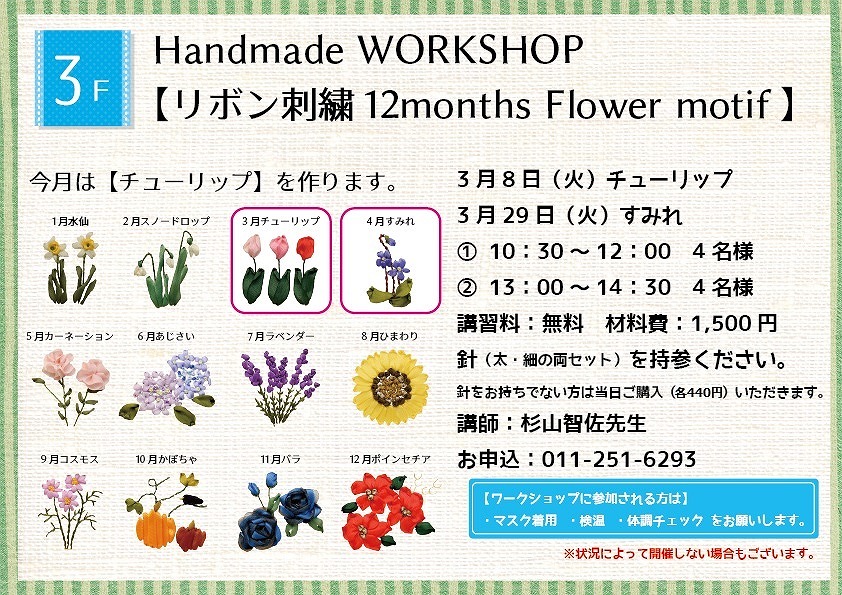 3F

Handmade WORKSHOP
【リボン刺繍12months Flower motif】

今月は【チューリップ】を作ります。

1月水仙
2月スノードロップ
3月チューリップ
4月すみれ
5月カーネーション
6月あじさい
7月ラベンダー
8月ひまわり
9月コスモス
10月かぼちゃ
11月バラ
12月ポインセチア

3月8日（火）チューリップ
3月29日（火）すみれ
① 10：30～12：00 4名様
② 13：00～14：30 4名様
講習料：無料 材料費：1,500円
針（太・細の両セット）を持参ください。
針をお持ちでない方は当日ご購入（各440円）いただきます。
講師：杉山智佐先生
お申込：011-251-6293

【ワークショップに参加される方は】
・マスク着用 ・検温 ・体調チェック をお願いします。

※状況によって開催しない場合もございます。